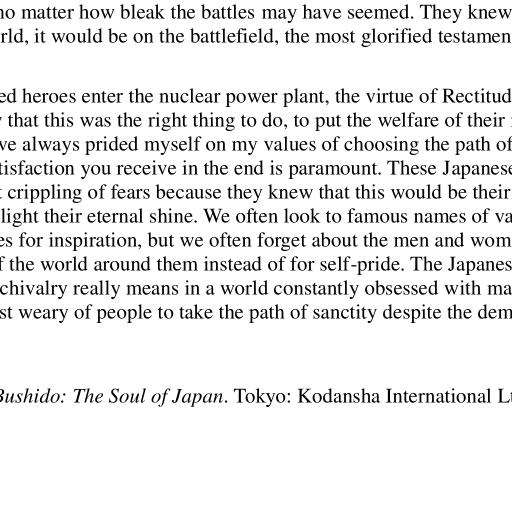 no matter how bleak the battles may have seemed. They knew rld, it would be on the battlefield, the most glorified testamen

ed heroes enter the nuclear power plant, the virtue of Rectitud that this was the right thing to do, to put the welfare of their ve always prided myself on my values of choosing the path of tisfaction you receive in the end is paramount. These Japanese crippling of fears because they knew that this would be their light their eternal shine. We often look to famous names of va es for inspiration, but we often forget about the men and wom f the world around them instead of for self-pride. The Japanes chivalry really means in a world constantly obsessed with ma st weary of people to take the path of sanctity despite the dem

Bushido: The Soul of Japan. Tokyo: Kodansha International Lt